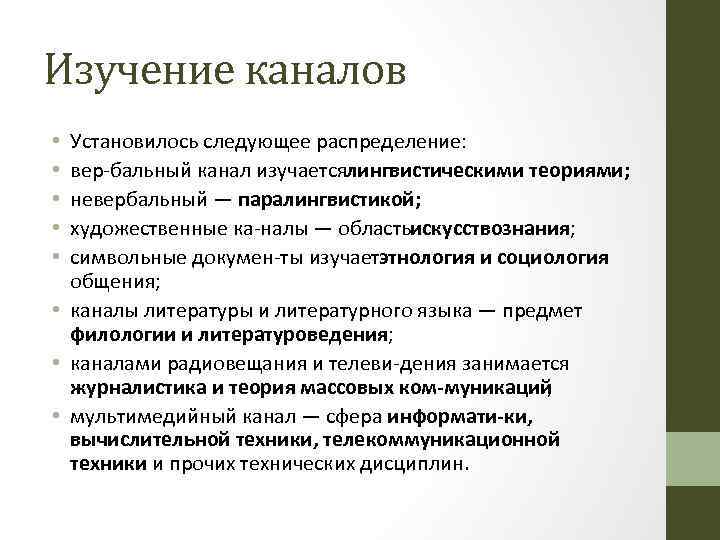 Изучение каналов

• Установилось следующее распределение:
• вер-бальный канал изучаетсялингвистическими теориями;
• невербальный — паралингвистикой;
• художественные ка-налы — областьискусствознания;
• символьные докумен-ты изучаетэтнология и социология общения;
• каналы литературы и литературного языка — предмет филологии и литературоведения;
• каналами радиовещания и телеви-дения занимается журналистика и теория массовых ком-муникаций
• мультимедийный канал — сфера информати-ки, вычислительной техники, телекоммуникационной техники и прочих технических дисциплин.